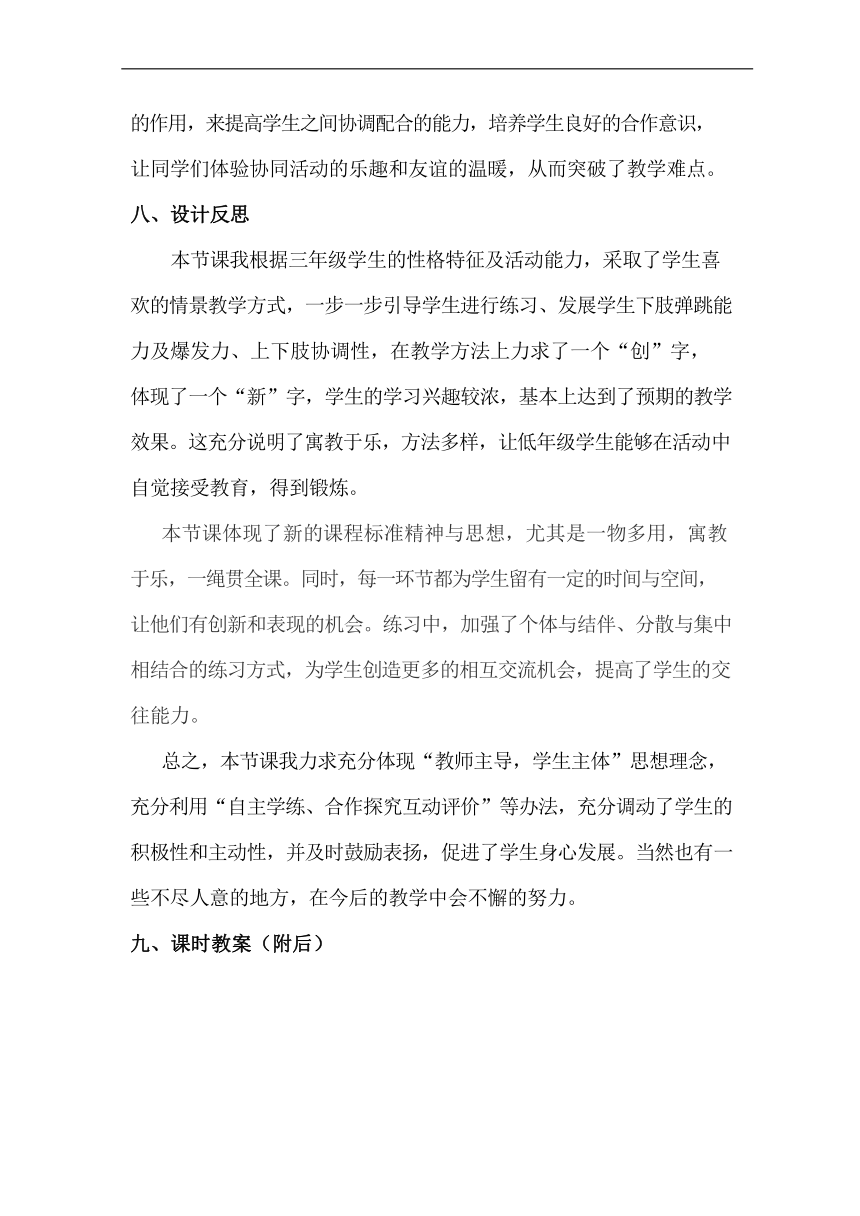 的作用，来提高学生之间协调配合的能力，培养学生良好的合作意识，让同学们体验协同活动的乐趣和友谊的温暖，从而突破了教学难点。

八、设计反思

本节课我根据三年级学生的性格特征及活动能力，采取了学生喜欢的情景教学方式，一步一步引导学生进行练习、发展学生下肢弹跳能力及爆发力、上下肢协调性，在教学方法上力求了一个“创”字，体现了一个“新”字，学生的学习兴趣较浓，基本上达到了预期的教学效果。这充分说明了寓教于乐，方法多样，让低年级学生能够在活动中自觉接受教育，得到锻炼。

本节课体现了新的课程标准精神与思想，尤其是一物多用，寓教于乐，一绳贯全课。同时，每一环节都为学生留有一定的时间与空间，让他们有创新和表现的机会。练习中，加强了个体与结伴、分散与集中相结合的练习方式，为学生创造更多的相互交流机会，提高了学生的交往能力。

总之，本节课我力求充分体现“教师主导，学生主体”思想理念，充分利用“自主学练、合作探究互动评价”等办法，充分调动了学生的积极性和主动性，并及时鼓励表扬，促进了学生身心发展。当然也有一些不尽人意的地方，在今后的教学中会不懈的努力。

九、课时教案（附后）